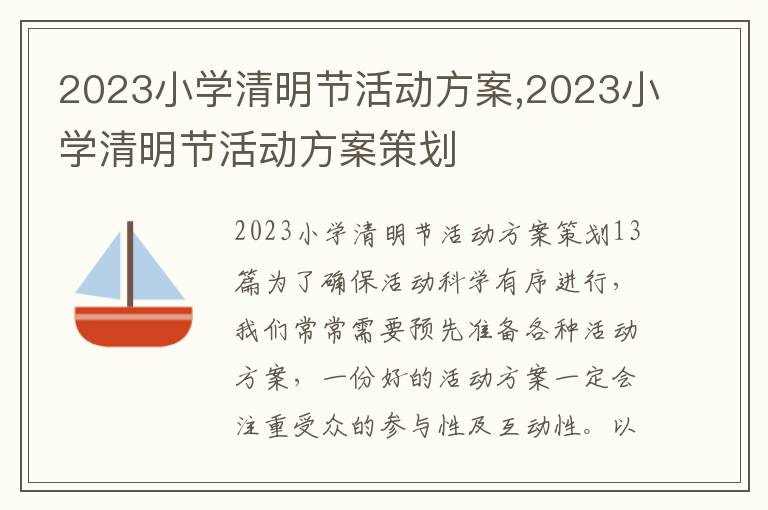 2023小学清明节活动方案,2023小学清明节活动方案策划

2023小学清明节活动方案策划13篇为了确保活动科学有序进行，我们常常需要预先准备各种活动方案，一份好的活动方案一定会注重受众的参与性及互动性。以